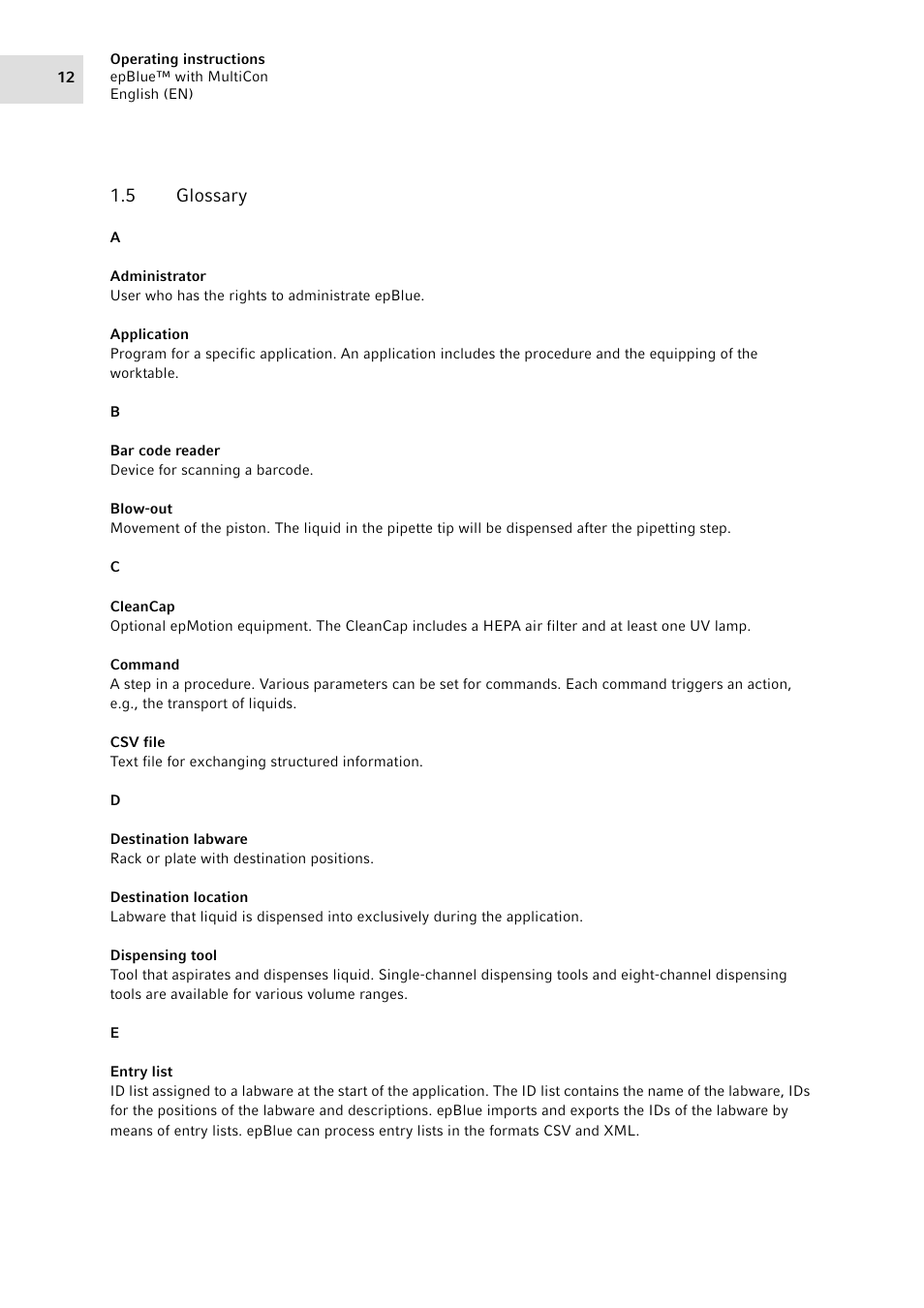 12

Operating instructions
epBlue™ with MultiCon
English (EN)

1.5 Glossary

A

Administrator
User who has the rights to administrate epBlue.

Application
Program for a specific application. An application includes the procedure and the equipping of the worktable.

B

Bar code reader
Device for scanning a barcode.

Blow-out
Movement of the piston. The liquid in the pipette tip will be dispensed after the pipetting step.

C

CleanCap
Optional epMotion equipment. The CleanCap includes a HEPA air filter and at least one UV lamp.

Command
A step in a procedure. Various parameters can be set for commands. Each command triggers an action, e.g., the transport of liquids.

CSV file
Text file for exchanging structured information.

D

Destination labware
Rack or plate with destination positions.

Destination location
Labware that liquid is dispensed into exclusively during the application.

Dispensing tool
Tool that aspirates and dispenses liquid. Single-channel dispensing tools and eight-channel dispensing tools are available for various volume ranges.

E

Entry list
ID list assigned to a labware at the start of the application. The ID list contains the name of the labware, IDs for the positions of the labware and descriptions. epBlue imports and exports the IDs of the labware by means of entry lists. epBlue can process entry lists in the formats CSV and XML.